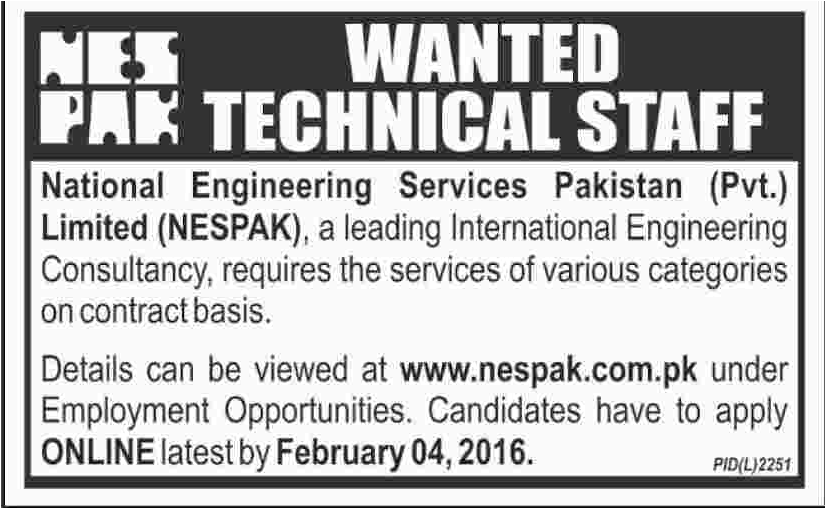 NES
PAK

WANTED
TECHNICAL STAFF

National Engineering Services Pakistan (Pvt.) Limited (NESPAK), a leading International Engineering Consultancy, requires the services of various categories on contract basis.

Details can be viewed at www.nespak.com.pk under Employment Opportunities. Candidates have to apply ONLINE latest by February 04, 2016.

PID(L)2251